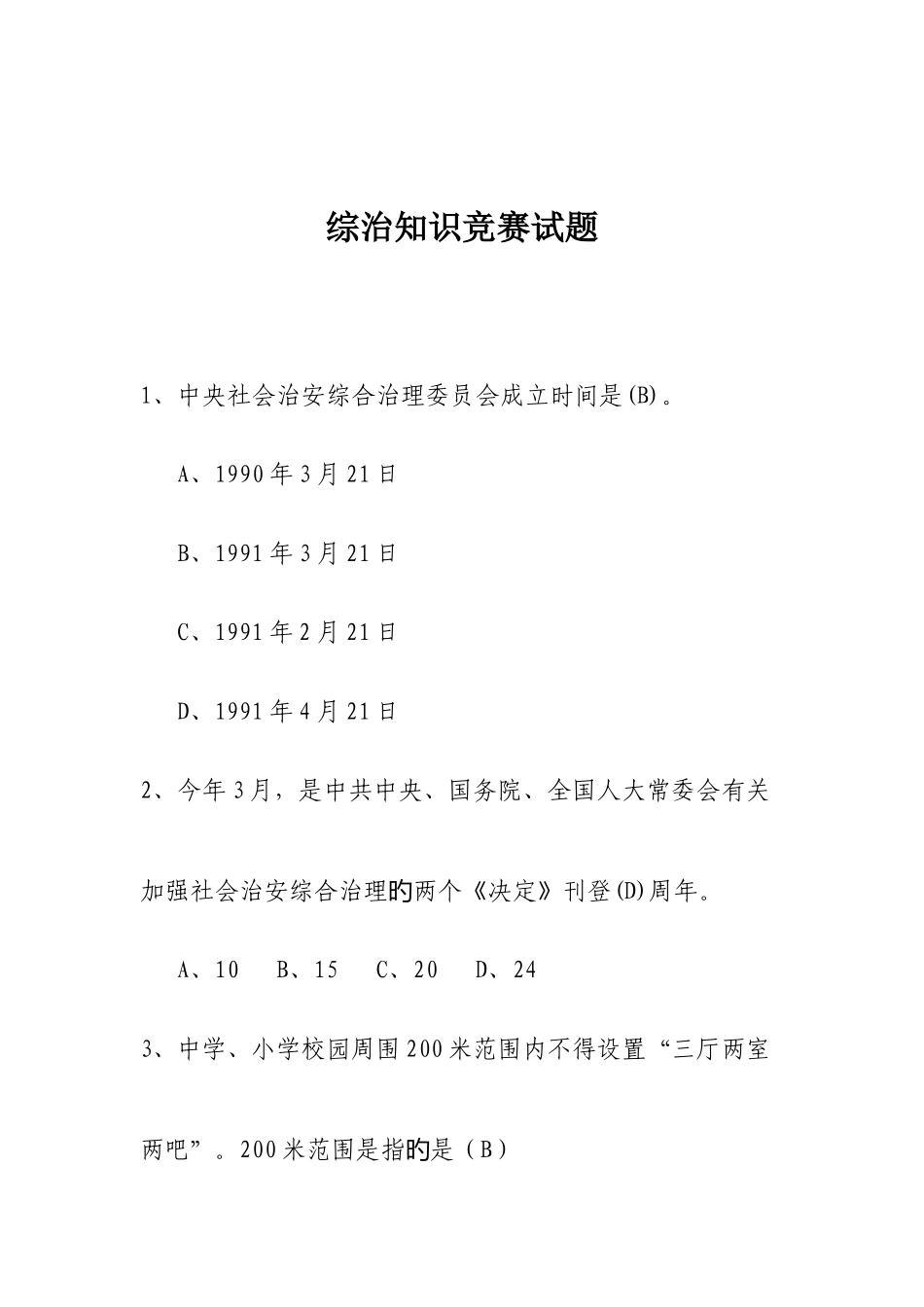 综治知识竞赛试题

1、中央社会治安综合治理委员会成立时间是(B)。

A、1990年3月21日

B、1991年3月21日

C、1991年2月21日

D、1991年4月21日

2、今年3月，是中共中央、国务院、全国人大常委会有关加强社会治安综合治理的两个《决定》刊登(D)周年。

A、10　B、15　C、20　D、24

3、中学、小学校园周围200米范围内不得设置“三厅两室两吧”。200米范围是指的是（B）